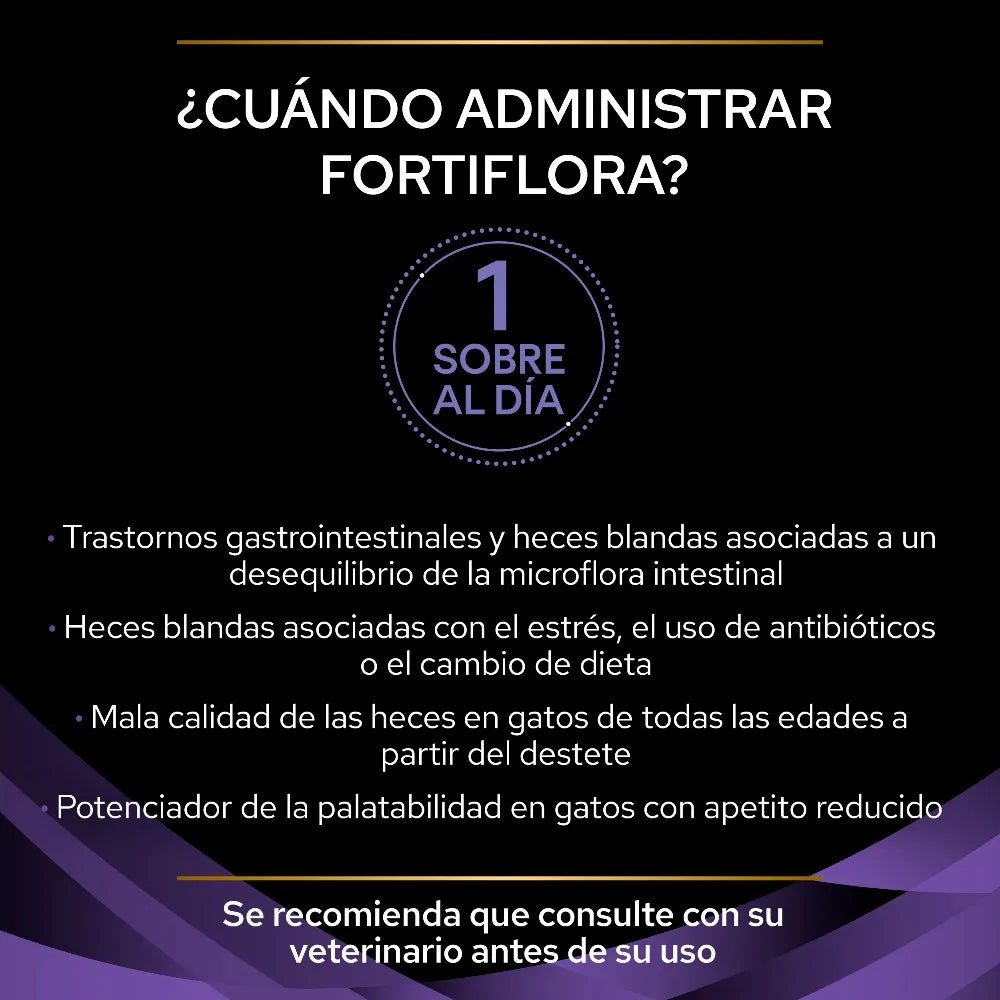 ¿CUÁNDO ADMINISTRAR FORTIFLORA?

1 SOBRE AL DÍA

• Trastornos gastrointestinales y heces blandas asociadas a un desequilibrio de la microflora intestinal

• Heces blandas asociadas con el estrés, el uso de antibióticos o el cambio de dieta

• Mala calidad de las heces en gatos de todas las edades a partir del destete

• Potenciador de la palatabilidad en gatos con apetito reducido

Se recomienda que consulte con su veterinario antes de su uso